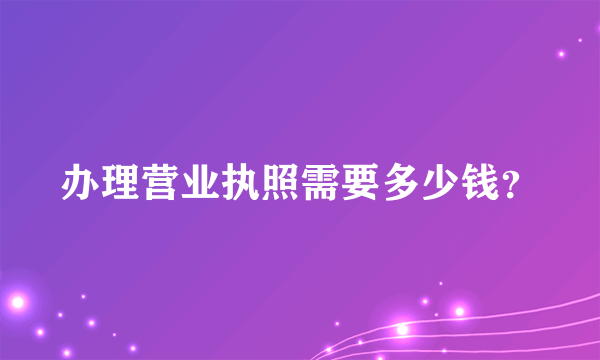 办理营业执照需要多少钱?